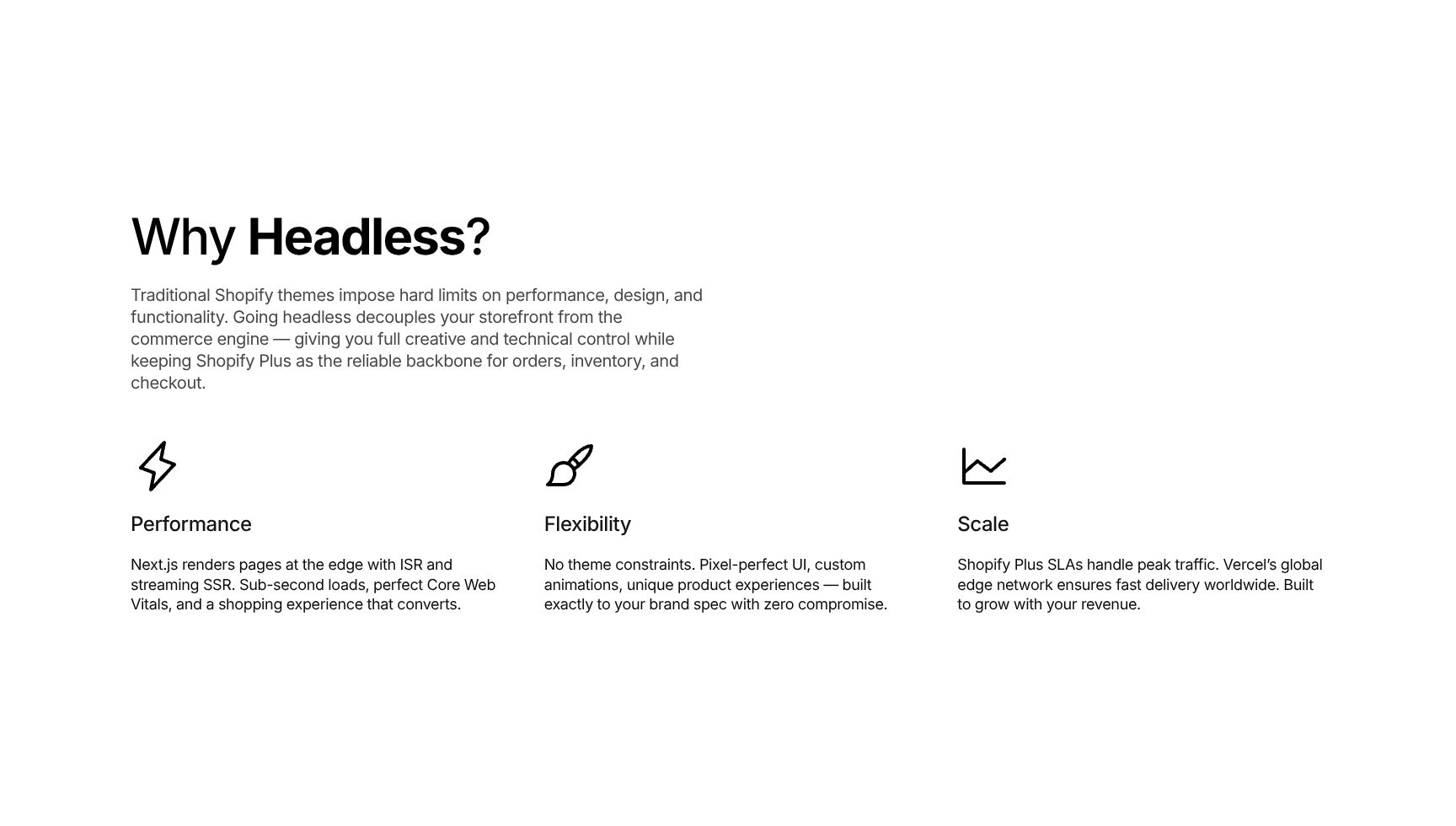 Why Headless?

Traditional Shopify themes impose hard limits on performance, design, and functionality. Going headless decouples your storefront from the commerce engine — giving you full creative and technical control while keeping Shopify Plus as the reliable backbone for orders, inventory, and checkout.

Performance

Next.js renders pages at the edge with ISR and streaming SSR. Sub-second loads, perfect Core Web Vitals, and a shopping experience that converts.

Flexibility

No theme constraints. Pixel-perfect UI, custom animations, unique product experiences — built exactly to your brand spec with zero compromise.

Scale

Shopify Plus SLAs handle peak traffic. Vercel's global edge network ensures fast delivery worldwide. Built to grow with your revenue.